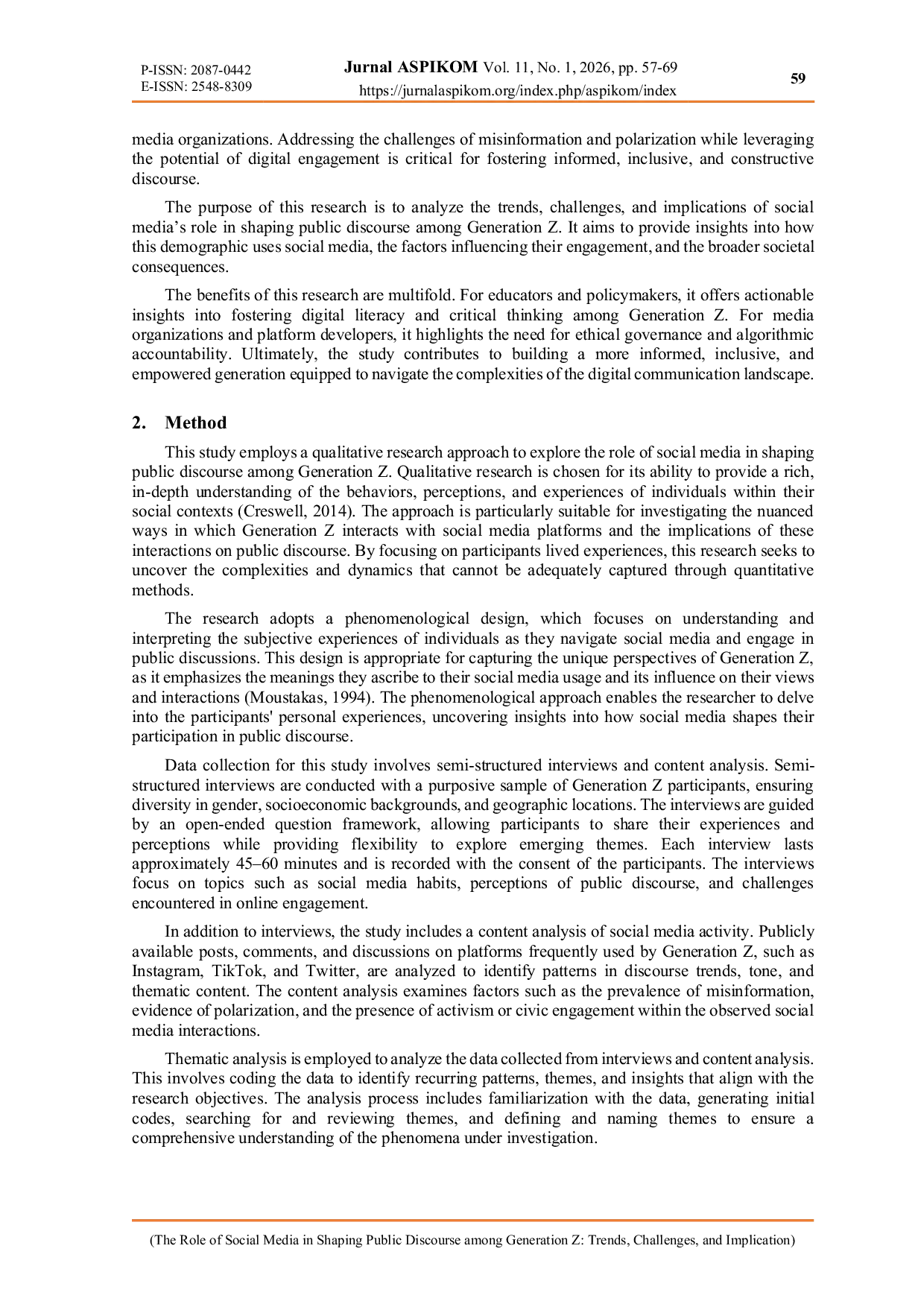 P-ISSN: 2087-0442
E-ISSN: 2548-8309

Jurnal ASPIKOM Vol. 11, No. 1, 2026, pp. 57-69
https://jurnalaspikom.org/index.php/aspikom/index

59

media organizations. Addressing the challenges of misinformation and polarization while leveraging the potential of digital engagement is critical for fostering informed, inclusive, and constructive discourse.

The purpose of this research is to analyze the trends, challenges, and implications of social media's role in shaping public discourse among Generation Z. It aims to provide insights into how this demographic uses social media, the factors influencing their engagement, and the broader societal consequences.

The benefits of this research are multifold. For educators and policymakers, it offers actionable insights into fostering digital literacy and critical thinking among Generation Z. For media organizations and platform developers, it highlights the need for ethical governance and algorithmic accountability. Ultimately, the study contributes to building a more informed, inclusive, and empowered generation equipped to navigate the complexities of the digital communication landscape.

2. Method

This study employs a qualitative research approach to explore the role of social media in shaping public discourse among Generation Z. Qualitative research is chosen for its ability to provide a rich, in-depth understanding of the behaviors, perceptions, and experiences of individuals within their social contexts (Creswell, 2014). The approach is particularly suitable for investigating the nuanced ways in which Generation Z interacts with social media platforms and the implications of these interactions on public discourse. By focusing on participants lived experiences, this research seeks to uncover the complexities and dynamics that cannot be adequately captured through quantitative methods.

The research adopts a phenomenological design, which focuses on understanding and interpreting the subjective experiences of individuals as they navigate social media and engage in public discussions. This design is appropriate for capturing the unique perspectives of Generation Z, as it emphasizes the meanings they ascribe to their social media usage and its influence on their views and interactions (Moustakas, 1994). The phenomenological approach enables the researcher to delve into the participants' personal experiences, uncovering insights into how social media shapes their participation in public discourse.

Data collection for this study involves semi-structured interviews and content analysis. Semi-structured interviews are conducted with a purposive sample of Generation Z participants, ensuring diversity in gender, socioeconomic backgrounds, and geographic locations. The interviews are guided by an open-ended question framework, allowing participants to share their experiences and perceptions while providing flexibility to explore emerging themes. Each interview lasts approximately 45–60 minutes and is recorded with the consent of the participants. The interviews focus on topics such as social media habits, perceptions of public discourse, and challenges encountered in online engagement.

In addition to interviews, the study includes a content analysis of social media activity. Publicly available posts, comments, and discussions on platforms frequently used by Generation Z, such as Instagram, TikTok, and Twitter, are analyzed to identify patterns in discourse trends, tone, and thematic content. The content analysis examines factors such as the prevalence of misinformation, evidence of polarization, and the presence of activism or civic engagement within the observed social media interactions.

Thematic analysis is employed to analyze the data collected from interviews and content analysis. This involves coding the data to identify recurring patterns, themes, and insights that align with the research objectives. The analysis process includes familiarization with the data, generating initial codes, searching for and reviewing themes, and defining and naming themes to ensure a comprehensive understanding of the phenomena under investigation.

(The Role of Social Media in Shaping Public Discourse among Generation Z: Trends, Challenges, and Implication)